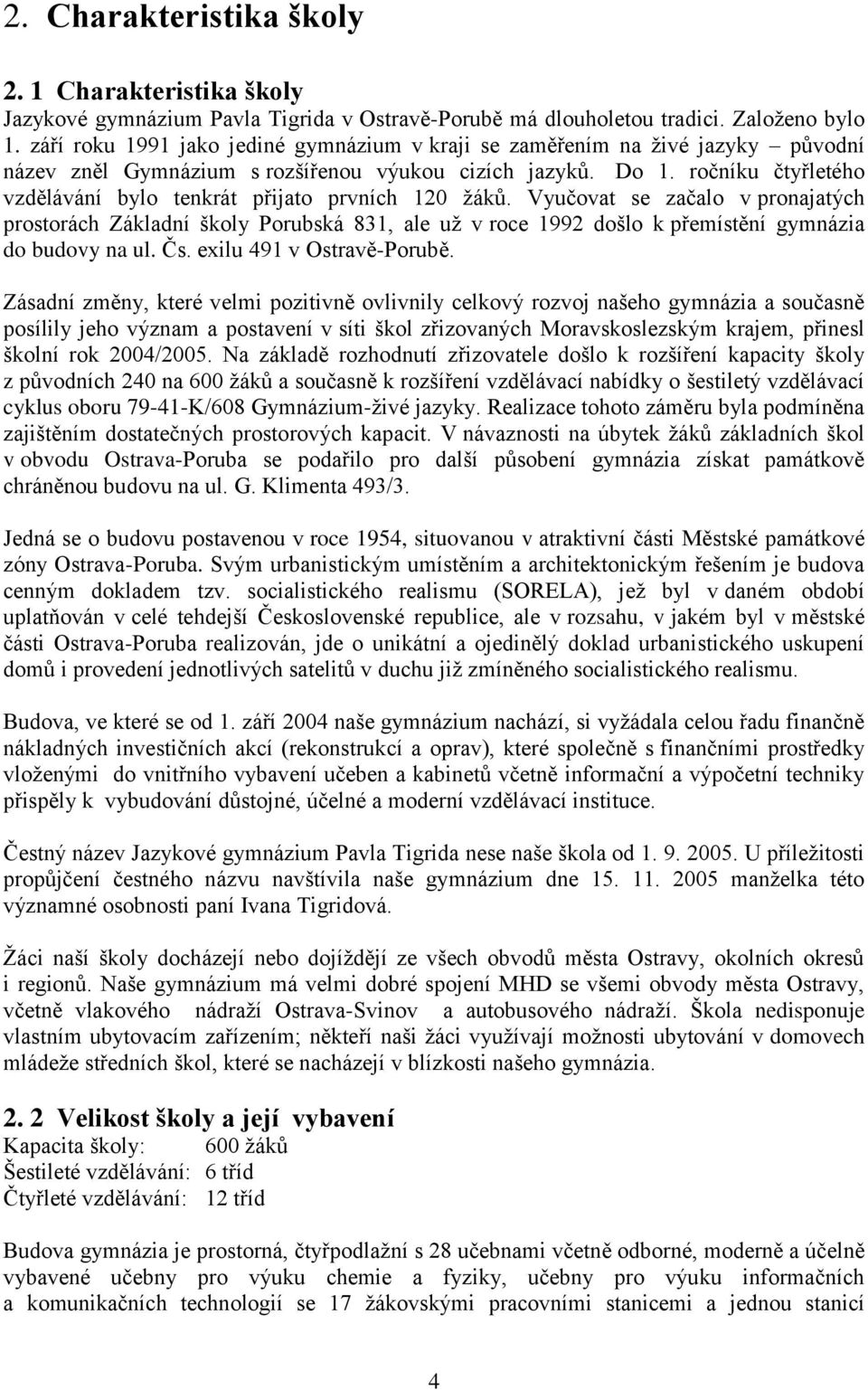 2. Charakteristika školy

2. 1 Charakteristika školy
Jazykové gymnázium Pavla Tigrida v Ostravě-Porubě má dlouholetou tradici. Založeno bylo 1. září roku 1991 jako jediné gymnázium v kraji se zaměřením na živé jazyky – původní název zněl Gymnázium s rozšířenou výukou cizích jazyků. Do 1. ročníku čtyřletého vzdělávání bylo tenkrát přijato prvních 120 žáků. Vyučovat se začalo v pronajatých prostorách Základní školy Porubská 831, ale už v roce 1992 došlo k přemístění gymnázia do budovy na ul. Čs. exilu 491 v Ostravě-Porubě.

Zásadní změny, které velmi pozitivně ovlivnily celkový rozvoj našeho gymnázia a současně posílily jeho význam a postavení v síti škol zřizovaných Moravskoslezským krajem, přinesl školní rok 2004/2005. Na základě rozhodnutí zřizovatele došlo k rozšíření kapacity školy z původních 240 na 600 žáků a současně k rozšíření vzdělávací nabídky o šestiletý vzdělávací cyklus oboru 79-41-K/608 Gymnázium-živé jazyky. Realizace tohoto záměru byla podmíněna zajištěním dostatečných prostorových kapacit. V návaznosti na úbytek žáků základních škol v obvodu Ostrava-Poruba se podařilo pro další působení gymnázia získat památkově chráněnou budovu na ul. G. Klimenta 493/3.

Jedná se o budovu postavenou v roce 1954, situovanou v atraktivní části Městské památkové zóny Ostrava-Poruba. Svým urbanistickým umístěním a architektonickým řešením je budova cenným dokladem tzv. socialistického realismu (SORELA), jež byl v daném období uplatňován v celé tehdejší Československé republice, ale v rozsahu, v jakém byl v městské části Ostrava-Poruba realizován, jde o unikátní a ojedinělý doklad urbanistického uskupení domů i provedení jednotlivých satelitů v duchu již zmíněného socialistického realismu.

Budova, ve které se od 1. září 2004 naše gymnázium nachází, si vyžádala celou řadu finančně nákladných investičních akcí (rekonstrukcí a oprav), které společně s finančními prostředky vloženými do vnitřního vybavení učeben a kabinetů včetně informační a výpočetní techniky přispěly k vybudování důstojné, účelné a moderní vzdělávací instituce.

Čestný název Jazykové gymnázium Pavla Tigrida nese naše škola od 1. 9. 2005. U příležitosti propůjčení čestného názvu navštívila naše gymnázium dne 15. 11. 2005 manželka této významné osobnosti paní Ivana Tigridová.

Žáci naší školy docházejí nebo dojíždějí ze všech obvodů města Ostravy, okolních okresů i regionů. Naše gymnázium má velmi dobré spojení MHD se všemi obvody města Ostravy, včetně vlakového nádraží Ostrava-Svinov a autobusového nádraží. Škola nedisponuje vlastním ubytovacím zařízením; někteří naši žáci využívají možnosti ubytování v domovech mládeže středních škol, které se nacházejí v blízkosti našeho gymnázia.

2. 2 Velikost školy a její vybavení
Kapacita školy: 600 žáků
Šestileté vzdělávání: 6 tříd
Čtyřleté vzdělávání: 12 tříd

Budova gymnázia je prostorná, čtyřpodlažní s 28 učebnami včetně odborné, moderně a účelně vybavené učebny pro výuku chemie a fyziky, učebny pro výuku informačních a komunikačních technologií se 17 žákovskými pracovními stanicemi a jednou stanicí

4